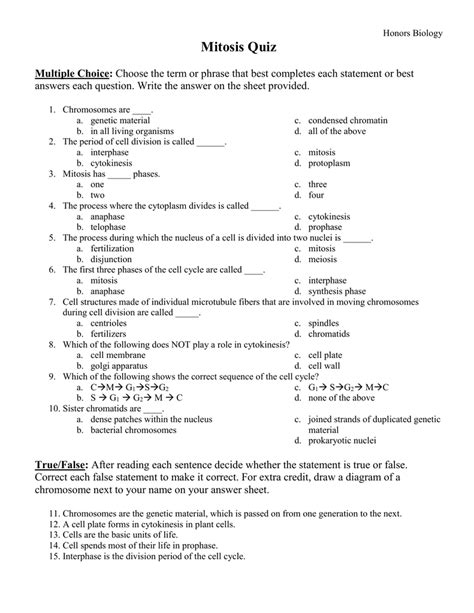 Honors Biology

Mitosis Quiz

Multiple Choice: Choose the term or phrase that best completes each statement or best answers each question. Write the answer on the sheet provided.

1. Chromosomes are ____.
a. genetic material
b. in all living organisms
c. condensed chromatin
d. all of the above
2. The period of cell division is called ______.
a. interphase
b. cytokinesis
c. mitosis
d. protoplasm
3. Mitosis has _____ phases.
a. one
b. two
c. three
d. four
4. The process where the cytoplasm divides is called ______.
a. anaphase
b. telophase
c. cytokinesis
d. prophase
5. The process during which the nucleus of a cell is divided into two nuclei is ______.
a. fertilization
b. disjunction
c. mitosis
d. meiosis
6. The first three phases of the cell cycle are called ____.
a. mitosis
b. anaphase
c. interphase
d. synthesis phase
7. Cell structures made of individual microtubule fibers that are involved in moving chromosomes during cell division are called _____.
a. centrioles
b. fertilizers
c. spindles
d. chromatids
8. Which of the following does NOT play a role in cytokinesis?
a. cell membrane
b. golgi apparatus
c. cell plate
d. cell wall
9. Which of the following shows the correct sequence of the cell cycle?
a. $C \rightarrow M \rightarrow G_1 \rightarrow S \rightarrow G_2$
b. $S \rightarrow G_1 \rightarrow G_2 \rightarrow M \rightarrow C$
c. $G_1 \rightarrow S \rightarrow G_2 \rightarrow M \rightarrow C$
d. none of the above
10. Sister chromatids are ____.
a. dense patches within the nucleus
b. bacterial chromosomes
c. joined strands of duplicated genetic material
d. prokaryotic nuclei

True/False: After reading each sentence decide whether the statement is true or false. Correct each false statement to make it correct. For extra credit, draw a diagram of a chromosome next to your name on your answer sheet.

11. Chromosomes are the genetic material, which is passed on from one generation to the next.
12. A cell plate forms in cytokinesis in plant cells.
13. Cells are the basic units of life.
14. Cell spends most of their life in prophase.
15. Interphase is the division period of the cell cycle.